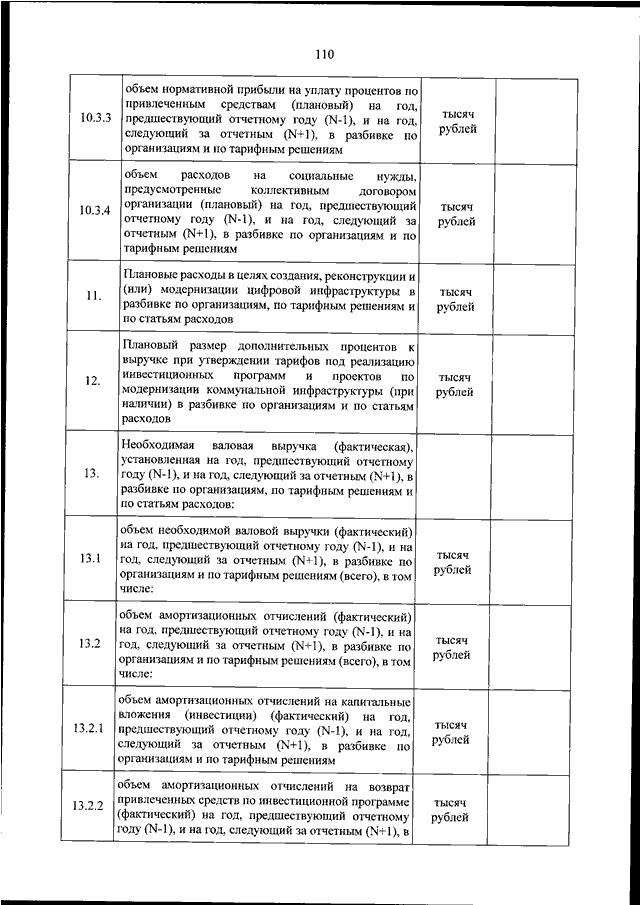 110

| | | | |
|---|---|---|---|
| 10.3.3 | объем нормативной прибыли на уплату процентов по привлеченным средствам (плановый) на год, предшествующий отчетному году (N-1), и на год, следующий за отчетным (N+1), в разбивке по организациям и по тарифным решениям | тысяч рублей | |
| 10.3.4 | объем расходов на социальные нужды, предусмотренные коллективным договором организации (плановый) на год, предшествующий отчетному году (N-1), и на год, следующий за отчетным (N+1), в разбивке по организациям и по тарифным решениям | тысяч рублей | |
| 11. | Плановые расходы в целях создания, реконструкции и (или) модернизации цифровой инфраструктуры в разбивке по организациям, по тарифным решениям и по статьям расходов | тысяч рублей | |
| 12. | Плановый размер дополнительных процентов к выручке при утверждении тарифов под реализацию инвестиционных программ и проектов по модернизации коммунальной инфраструктуры (при наличии) в разбивке по организациям и по статьям расходов | тысяч рублей | |
| 13. | Необходимая валовая выручка (фактическая), установленная на год, предшествующий отчетному году (N-1), и на год, следующий за отчетным (N+1), в разбивке по организациям, по тарифным решениям и по статьям расходов: | | |
| 13.1 | объем необходимой валовой выручки (фактический) на год, предшествующий отчетному году (N-1), и на год, следующий за отчетным (N+1), в разбивке по организациям и по тарифным решениям (всего), в том числе: | тысяч рублей | |
| 13.2 | объем амортизационных отчислений (фактический) на год, предшествующий отчетному году (N-1), и на год, следующий за отчетным (N+1), в разбивке по организациям и по тарифным решениям (всего), в том числе: | тысяч рублей | |
| 13.2.1 | объем амортизационных отчислений на капитальные вложения (инвестиции) (фактический) на год, предшествующий отчетному году (N-1), и на год, следующий за отчетным (N+1), в разбивке по организациям и по тарифным решениям | тысяч рублей | |
| 13.2.2 | объем амортизационных отчислений на возврат привлеченных средств по инвестиционной программе (фактический) на год, предшествующий отчетному году (N-1), и на год, следующий за отчетным (N+1), в | тысяч рублей | |